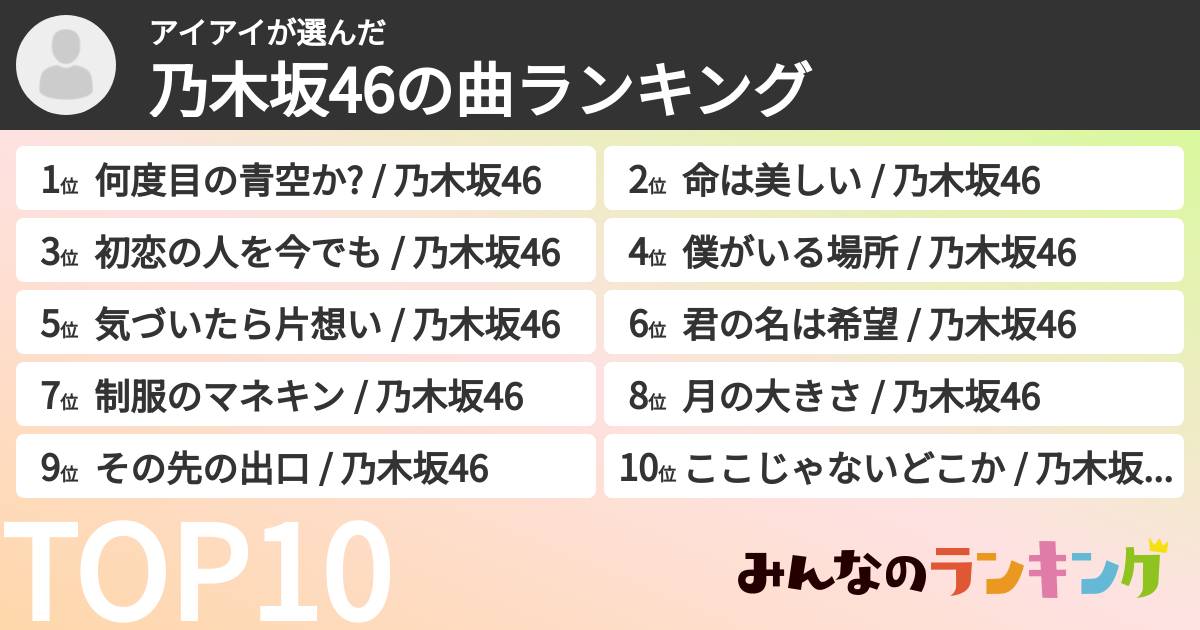 アイアイが選んだ
乃木坂46の曲ランキング

1位 何度目の青空か? / 乃木坂46

2位 命は美しい / 乃木坂46

3位 初恋の人を今でも / 乃木坂46

4位 僕がいる場所 / 乃木坂46

5位 気づいたら片想い / 乃木坂46

6位 君の名は希望 / 乃木坂46

7位 制服のマネキン / 乃木坂46

8位 月の大きさ / 乃木坂46

9位 その先の出口 / 乃木坂46

10位 ここじゃないどこか / 乃木坂...

TOP10

みんなのランキング